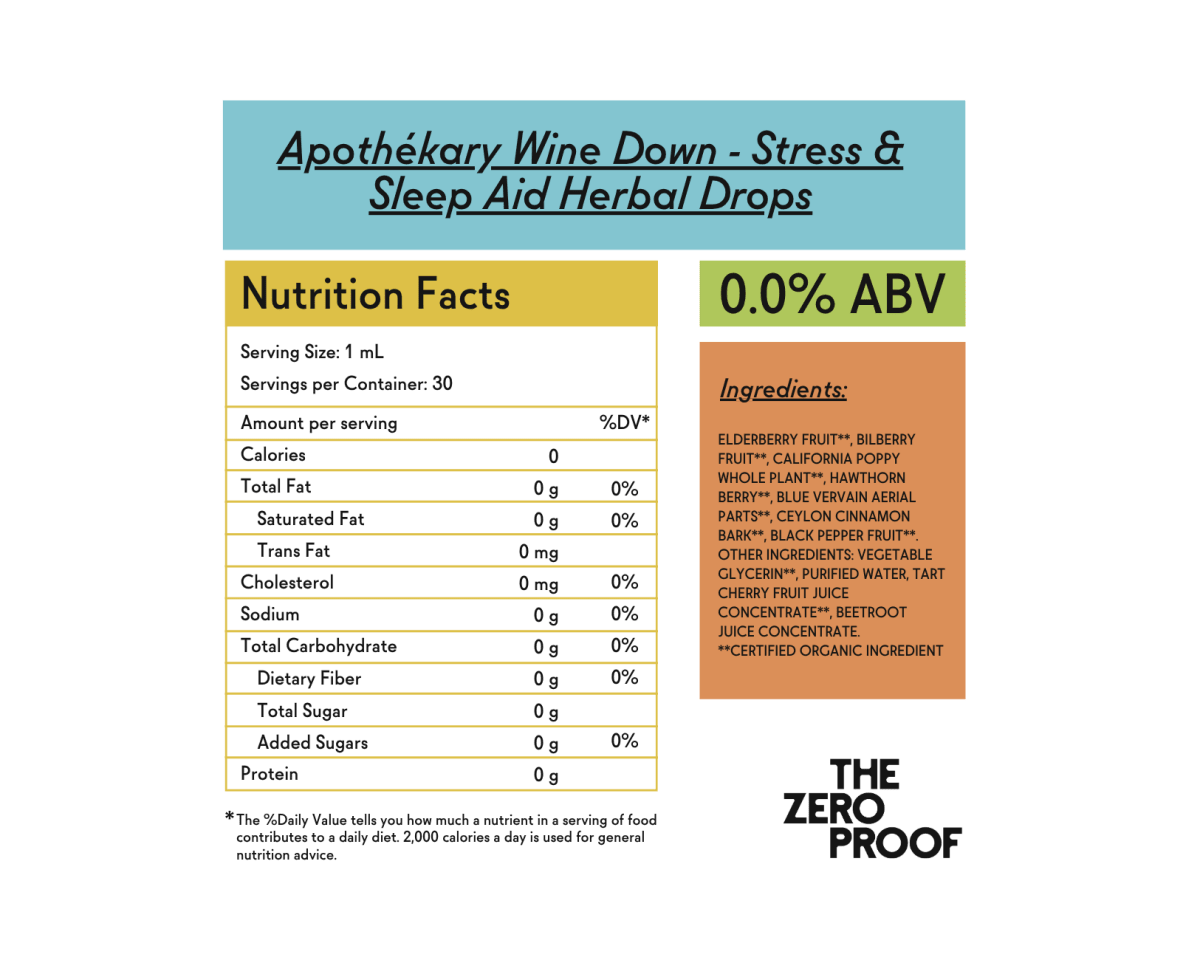 Apothékary Wine Down - Stress & Sleep Aid Herbal Drops

Nutrition Facts

Serving Size: 1 mL
Servings per Container: 30

| Amount per serving | | %DV* |
|---|---|---|
| Calories | 0 | |
| Total Fat | 0 g | 0% |
| Saturated Fat | 0 g | 0% |
| Trans Fat | 0 mg | |
| Cholesterol | 0 mg | 0% |
| Sodium | 0 g | 0% |
| Total Carbohydrate | 0 g | 0% |
| Dietary Fiber | 0 g | 0% |
| Total Sugar | 0 g | |
| Added Sugars | 0 g | 0% |
| Protein | 0 g | |

*The %Daily Value tells you how much a nutrient in a serving of food contributes to a daily diet. 2,000 calories a day is used for general nutrition advice.

0.0% ABV

Ingredients:

ELDERBERRY FRUIT**, BILBERRY FRUIT**, CALIFORNIA POPPY WHOLE PLANT**, HAWTHORN BERRY**, BLUE VERVAIN AERIAL PARTS**, CEYLON CINNAMON BARK**, BLACK PEPPER FRUIT**. OTHER INGREDIENTS: VEGETABLE GLYCERIN**, PURIFIED WATER, TART CHERRY FRUIT JUICE CONCENTRATE**, BEETROOT JUICE CONCENTRATE.
**CERTIFIED ORGANIC INGREDIENT

THE
ZERO
PROOF